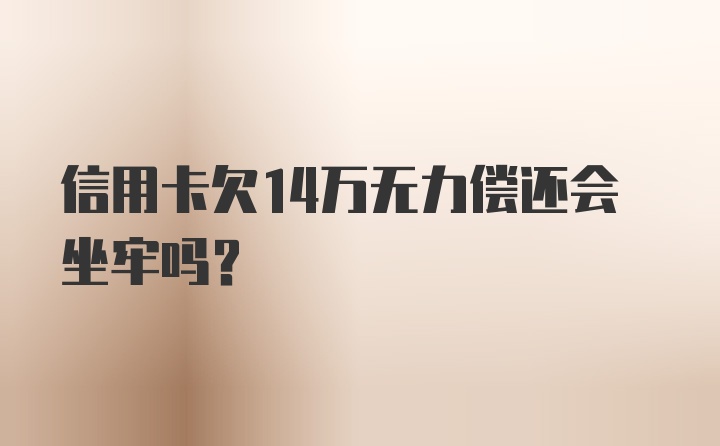 信用卡欠14万无力偿还会坐牢吗？